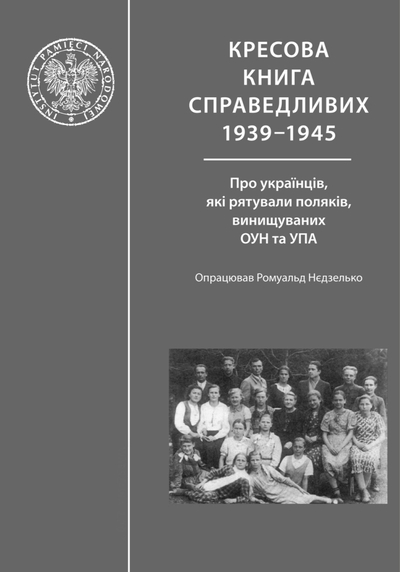 INSTYTUT PAMIĘCI NARODOWEJ

КРЕСОВА
КНИГА
СПРАВЕДЛИВИХ
1939–1945

Про українців,
які рятували поляків,
винищуваних
ОУН та УПА

Опрацював Ромуальд Нєдзелько